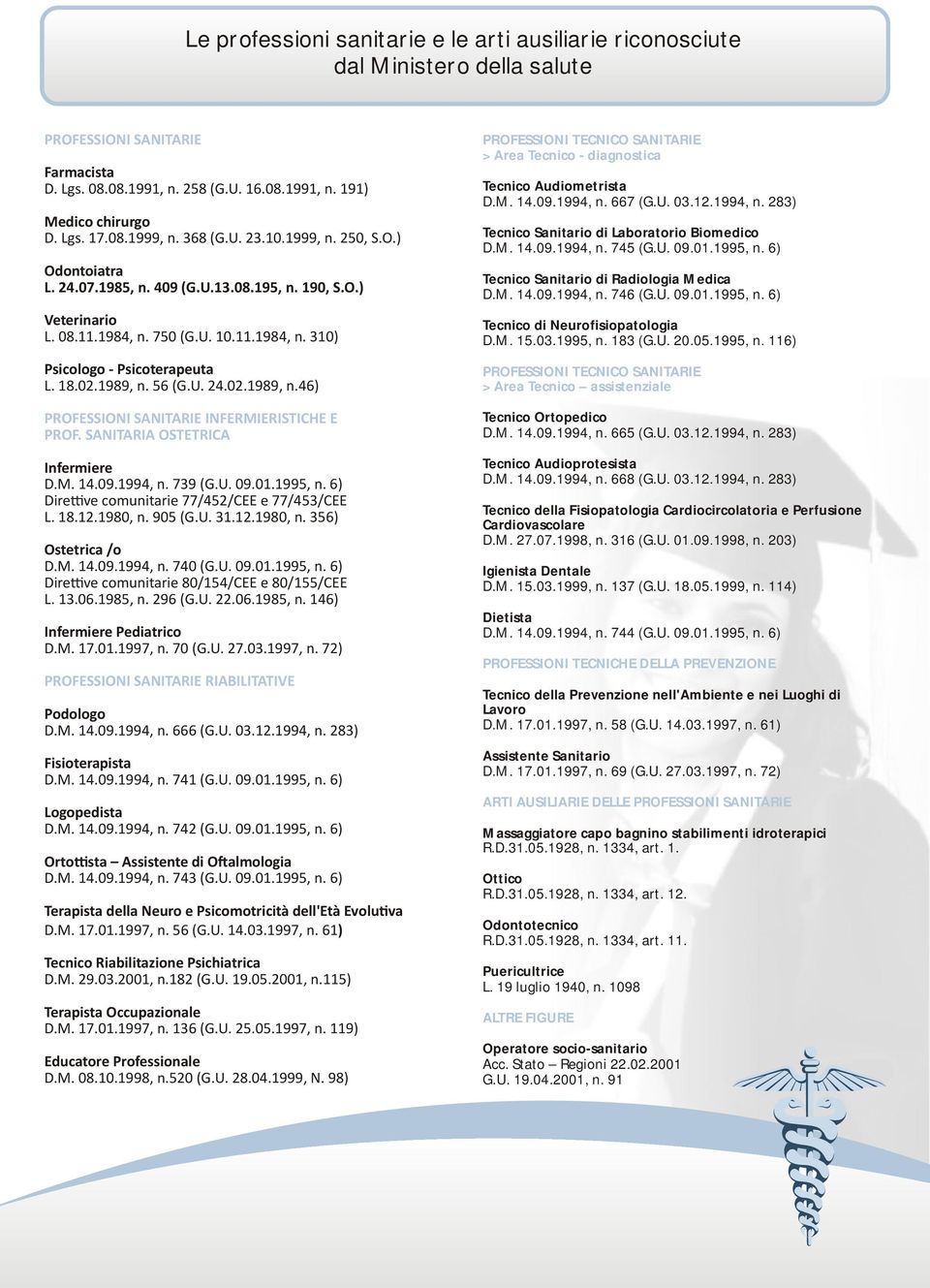 Le professioni sanitarie e le arti ausiliarie riconosciute dal Ministero della salute

PROFESSIONI SANITARIE

Farmacista
D. Lgs. 08.08.1991, n. 258 (G.U. 16.08.1991, n. 191)

Medico chirurgo
D. Lgs. 17.08.1999, n. 368 (G.U. 23.10.1999, n. 250, S.O.)

Odontoiatra
L. 24.07.1985, n. 409 (G.U.13.08.195, n. 190, S.O.)

Veterinario
L. 08.11.1984, n. 750 (G.U. 10.11.1984, n. 310)

Psicologo - Psicoterapeuta
L. 18.02.1989, n. 56 (G.U. 24.02.1989, n.46)

PROFESSIONI SANITARIE INFERMIERISTICHE E PROF. SANITARIA OSTETRICA

Infermiere
D.M. 14.09.1994, n. 739 (G.U. 09.01.1995, n. 6)
Direttive comunitarie 77/452/CEE e 77/453/CEE
L. 18.12.1980, n. 905 (G.U. 31.12.1980, n. 356)

Ostetrica /o
D.M. 14.09.1994, n. 740 (G.U. 09.01.1995, n. 6)
Direttive comunitarie 80/154/CEE e 80/155/CEE
L. 13.06.1985, n. 296 (G.U. 22.06.1985, n. 146)

Infermiere Pediatrico
D.M. 17.01.1997, n. 70 (G.U. 27.03.1997, n. 72)

PROFESSIONI SANITARIE RIABILITATIVE

Podologo
D.M. 14.09.1994, n. 666 (G.U. 03.12.1994, n. 283)

Fisioterapista
D.M. 14.09.1994, n. 741 (G.U. 09.01.1995, n. 6)

Logopedista
D.M. 14.09.1994, n. 742 (G.U. 09.01.1995, n. 6)

Ortottista – Assistente di Oftalmologia
D.M. 14.09.1994, n. 743 (G.U. 09.01.1995, n. 6)

Terapista della Neuro e Psicomotricità dell'Età Evolutiva
D.M. 17.01.1997, n. 56 (G.U. 14.03.1997, n. 61)

Tecnico Riabilitazione Psichiatrica
D.M. 29.03.2001, n.182 (G.U. 19.05.2001, n.115)

Terapista Occupazionale
D.M. 17.01.1997, n. 136 (G.U. 25.05.1997, n. 119)

Educatore Professionale
D.M. 08.10.1998, n.520 (G.U. 28.04.1999, N. 98)

PROFESSIONI TECNICO SANITARIE
> Area Tecnico - diagnostica

Tecnico Audiometrista
D.M. 14.09.1994, n. 667 (G.U. 03.12.1994, n. 283)

Tecnico Sanitario di Laboratorio Biomedico
D.M. 14.09.1994, n. 745 (G.U. 09.01.1995, n. 6)

Tecnico Sanitario di Radiologia Medica
D.M. 14.09.1994, n. 746 (G.U. 09.01.1995, n. 6)

Tecnico di Neurofisiopatologia
D.M. 15.03.1995, n. 183 (G.U. 20.05.1995, n. 116)

PROFESSIONI TECNICO SANITARIE
> Area Tecnico – assistenziale

Tecnico Ortopedico
D.M. 14.09.1994, n. 665 (G.U. 03.12.1994, n. 283)

Tecnico Audioprotesista
D.M. 14.09.1994, n. 668 (G.U. 03.12.1994, n. 283)

Tecnico della Fisiopatologia Cardiocircolatoria e Perfusione Cardiovascolare
D.M. 27.07.1998, n. 316 (G.U. 01.09.1998, n. 203)

Igienista Dentale
D.M. 15.03.1999, n. 137 (G.U. 18.05.1999, n. 114)

Dietista
D.M. 14.09.1994, n. 744 (G.U. 09.01.1995, n. 6)

PROFESSIONI TECNICHE DELLA PREVENZIONE

Tecnico della Prevenzione nell'Ambiente e nei Luoghi di Lavoro
D.M. 17.01.1997, n. 58 (G.U. 14.03.1997, n. 61)

Assistente Sanitario
D.M. 17.01.1997, n. 69 (G.U. 27.03.1997, n. 72)

ARTI AUSILIARIE DELLE PROFESSIONI SANITARIE

Massaggiatore capo bagnino stabilimenti idroterapici
R.D.31.05.1928, n. 1334, art. 1.

Ottico
R.D.31.05.1928, n. 1334, art. 12.

Odontotecnico
R.D.31.05.1928, n. 1334, art. 11.

Puericultrice
L. 19 luglio 1940, n. 1098

ALTRE FIGURE

Operatore socio-sanitario
Acc. Stato – Regioni 22.02.2001
G.U. 19.04.2001, n. 91